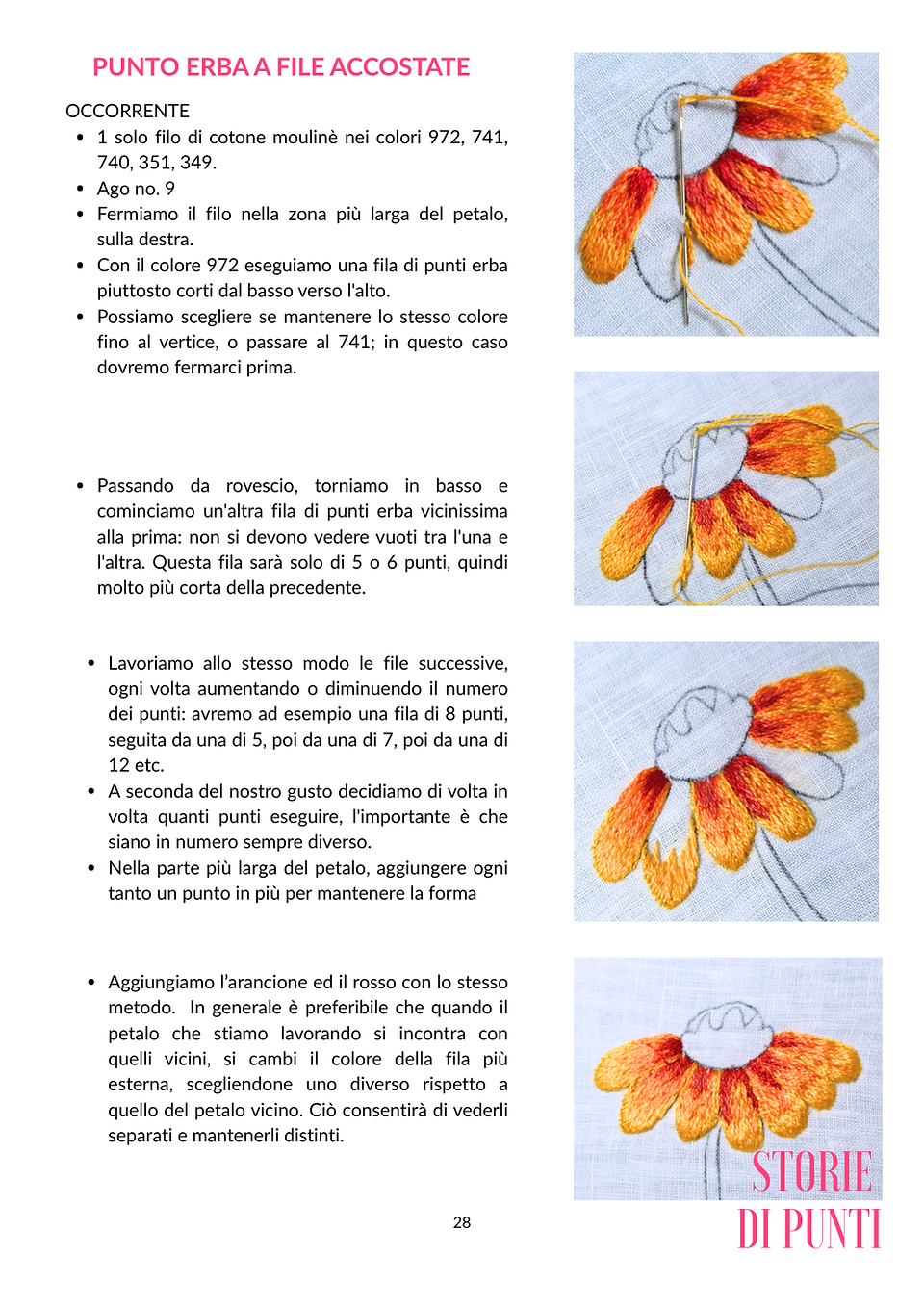 PUNTO ERBA A FILE ACCOSTATE

OCCORRENTE

- 1 solo filo di cotone moulinè nei colori 972, 741, 740, 351, 349.
- Ago no. 9
- Fermiamo il filo nella zona più larga del petalo, sulla destra.
- Con il colore 972 eseguiamo una fila di punti erba piuttosto corti dal basso verso l'alto.
- Possiamo scegliere se mantenere lo stesso colore fino al vertice, o passare al 741; in questo caso dovremo fermarci prima.

- Passando da rovescio, torniamo in basso e cominciamo un'altra fila di punti erba vicinissima alla prima: non si devono vedere vuoti tra l'una e l'altra. Questa fila sarà solo di 5 o 6 punti, quindi molto più corta della precedente.

- Lavoriamo allo stesso modo le file successive, ogni volta aumentando o diminuendo il numero dei punti: avremo ad esempio una fila di 8 punti, seguita da una di 5, poi da una di 7, poi da una di 12 etc.
- A seconda del nostro gusto decidiamo di volta in volta quanti punti eseguire, l'importante è che siano in numero sempre diverso.
- Nella parte più larga del petalo, aggiungere ogni tanto un punto in più per mantenere la forma

- Aggiungiamo l'arancione ed il rosso con lo stesso metodo. In generale è preferibile che quando il petalo che stiamo lavorando si incontra con quelli vicini, si cambi il colore della fila più esterna, scegliendone uno diverso rispetto a quello del petalo vicino. Ciò consentirà di vederli separati e mantenerli distinti.

28

STORIE DI PUNTI